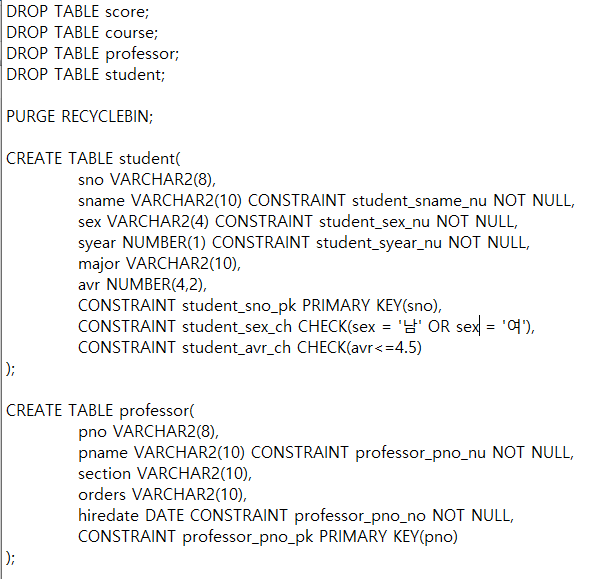 DROP TABLE score;
DROP TABLE course;
DROP TABLE professor;
DROP TABLE student;

PURGE RECYCLEBIN;

CREATE TABLE student(
sno VARCHAR2(8),
sname VARCHAR2(10) CONSTRAINT student_sname_nu NOT NULL,
sex VARCHAR2(4) CONSTRAINT student_sex_nu NOT NULL,
syear NUMBER(1) CONSTRAINT student_syear_nu NOT NULL,
major VARCHAR2(10),
avr NUMBER(4,2),
CONSTRAINT student_sno_pk PRIMARY KEY(sno),
CONSTRAINT student_sex_ch CHECK(sex = '남' OR sex = '여'),
CONSTRAINT student_avr_ch CHECK(avr<=4.5)
);

CREATE TABLE professor(
pno VARCHAR2(8),
pname VARCHAR2(10) CONSTRAINT professor_pno_nu NOT NULL,
section VARCHAR2(10),
orders VARCHAR2(10),
hiredate DATE CONSTRAINT professor_pno_no NOT NULL,
CONSTRAINT professor_pno_pk PRIMARY KEY(pno)
);